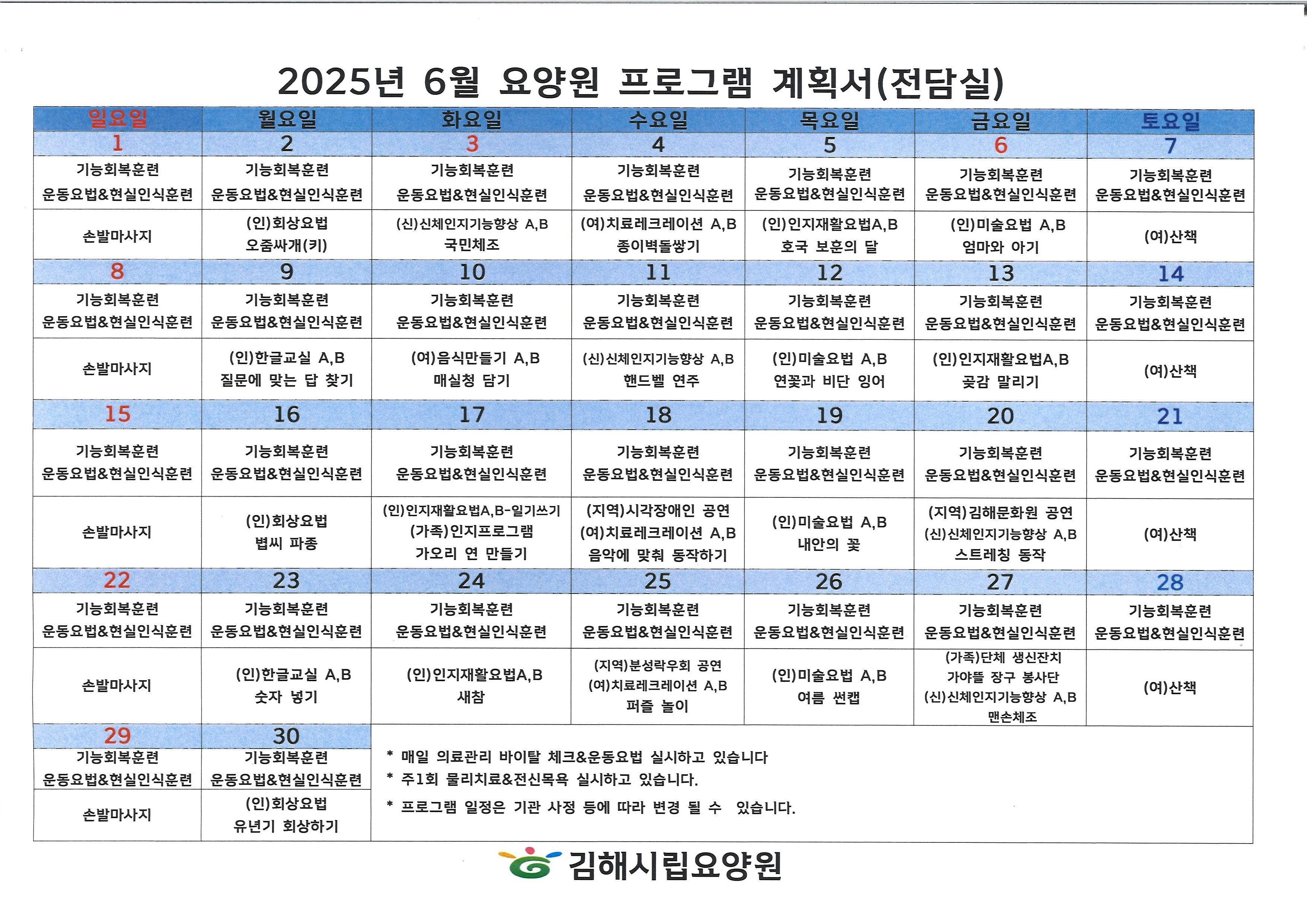 2025년 6월 요양원 프로그램 계획서(전담실)

| 일요일 | 월요일 | 화요일 | 수요일 | 목요일 | 금요일 | 토요일 |
|---|---|---|---|---|---|---|
| 1 | 2 | 3 | 4 | 5 | 6 | 7 |
| 기능회복훈련 운동요법&현실인식훈련 | 기능회복훈련 운동요법&현실인식훈련 | 기능회복훈련 운동요법&현실인식훈련 | 기능회복훈련 운동요법&현실인식훈련 | 기능회복훈련 운동요법&현실인식훈련 | 기능회복훈련 운동요법&현실인식훈련 | 기능회복훈련 운동요법&현실인식훈련 |
| 손발마사지 | (인)회상요법 오줌싸개(키) | (신)신체인지기능향상 A,B 국민체조 | (여)치료레크레이션 A,B 종이벽돌쌓기 | (인)인지재활요법A,B 호국 보훈의 달 | (인)미술요법 A,B 엄마와 아기 | (여)산책 |
| 8 | 9 | 10 | 11 | 12 | 13 | 14 |
| 기능회복훈련 운동요법&현실인식훈련 | 기능회복훈련 운동요법&현실인식훈련 | 기능회복훈련 운동요법&현실인식훈련 | 기능회복훈련 운동요법&현실인식훈련 | 기능회복훈련 운동요법&현실인식훈련 | 기능회복훈련 운동요법&현실인식훈련 | 기능회복훈련 운동요법&현실인식훈련 |
| 손발마사지 | (인)한글교실 A,B 질문에 맞는 답 찾기 | (여)음식만들기 A,B 매실청 담기 | (신)신체인지기능향상 A,B 핸드벨 연주 | (인)미술요법 A,B 연꽃과 비단 잉어 | (인)인지재활요법A,B 곶감 말리기 | (여)산책 |
| 15 | 16 | 17 | 18 | 19 | 20 | 21 |
| 기능회복훈련 운동요법&현실인식훈련 | 기능회복훈련 운동요법&현실인식훈련 | 기능회복훈련 운동요법&현실인식훈련 | 기능회복훈련 운동요법&현실인식훈련 | 기능회복훈련 운동요법&현실인식훈련 | 기능회복훈련 운동요법&현실인식훈련 | 기능회복훈련 운동요법&현실인식훈련 |
| 손발마사지 | (인)회상요법 볍씨 파종 | (인)인지재활요법A,B-일기쓰기 (가족)인지프로그램 가오리 연 만들기 | (지역)시각장애인 공연 (여)치료레크레이션 A,B 음악에 맞춰 동작하기 | (인)미술요법 A,B 내안의 꽃 | (지역)김해문화원 공연 (신)신체인지기능향상 A,B 스트레칭 동작 | (여)산책 |
| 22 | 23 | 24 | 25 | 26 | 27 | 28 |
| 기능회복훈련 운동요법&현실인식훈련 | 기능회복훈련 운동요법&현실인식훈련 | 기능회복훈련 운동요법&현실인식훈련 | 기능회복훈련 운동요법&현실인식훈련 | 기능회복훈련 운동요법&현실인식훈련 | 기능회복훈련 운동요법&현실인식훈련 | 기능회복훈련 운동요법&현실인식훈련 |
| 손발마사지 | (인)한글교실 A,B 숫자 넣기 | (인)인지재활요법A,B 새참 | (지역)분성락우회 공연 (여)치료레크레이션 A,B 퍼즐 놀이 | (인)미술요법 A,B 여름 썬캡 | (가족)단체 생신잔치 가야뜰 장구 봉사단 (신)신체인지기능향상 A,B 맨손체조 | (여)산책 |
| 29 | 30 | | | | | |
| 기능회복훈련 운동요법&현실인식훈련 | 기능회복훈련 운동요법&현실인식훈련 | | | | | |
| 손발마사지 | (인)회상요법 유년기 회상하기 | | | | | |

* 매일 의료관리 바이탈 체크&운동요법 실시하고 있습니다
* 주1회 물리치료&전신목욕 실시하고 있습니다.
* 프로그램 일정은 기관 사정 등에 따라 변경 될 수 있습니다.

김해시립요양원